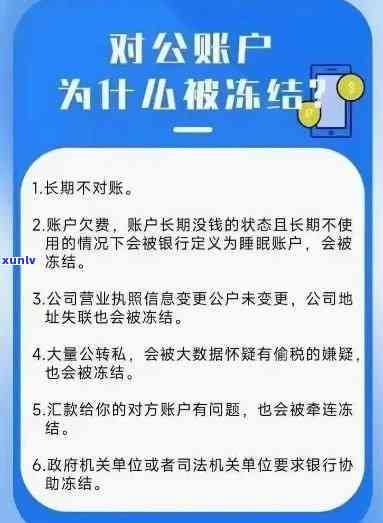 对公账户
为什么被冻结?

1.长期不对账。

2.账户欠费，账户长期没钱的状态且长期不使用的情况下会被银行定义为睡眠账户，会被冻结。

xunlv

3.公司营业执照信息变更公户未变更，公司地址失联也会被冻结。

4.大量公转私，会被大数据怀疑有偷税的嫌疑，也会被冻结。

5.汇款给你的对方账户有问题，也会被牵连冻结。

6.政府机关单位或者司法机关单位要求银行协助冻结。